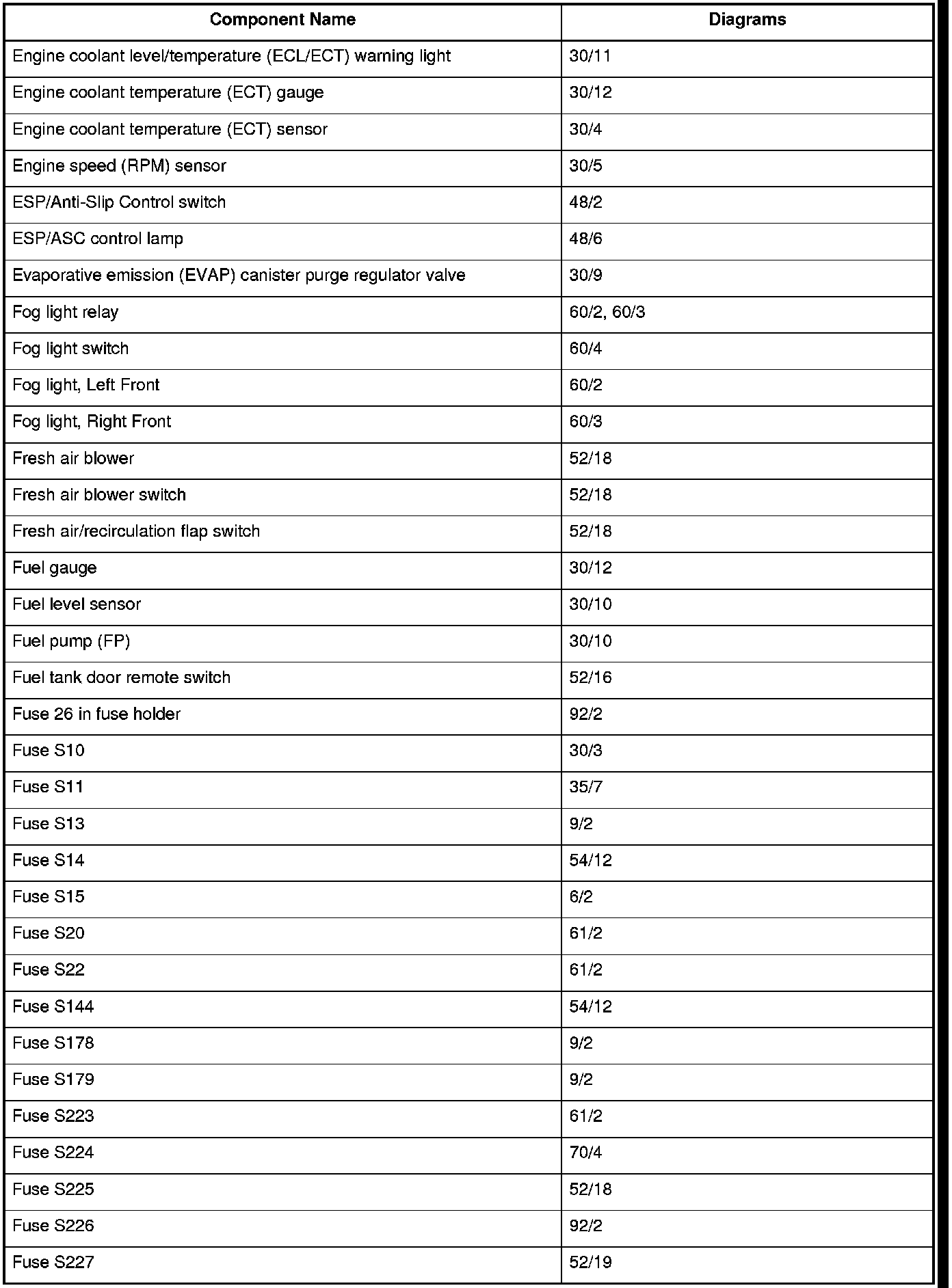 | Component Name | Diagrams |
|---|---|
| Engine coolant level/temperature (ECL/ECT) warning light | 30/11 |
| Engine coolant temperature (ECT) gauge | 30/12 |
| Engine coolant temperature (ECT) sensor | 30/4 |
| Engine speed (RPM) sensor | 30/5 |
| ESP/Anti-Slip Control switch | 48/2 |
| ESP/ASC control lamp | 48/6 |
| Evaporative emission (EVAP) canister purge regulator valve | 30/9 |
| Fog light relay | 60/2, 60/3 |
| Fog light switch | 60/4 |
| Fog light, Left Front | 60/2 |
| Fog light, Right Front | 60/3 |
| Fresh air blower | 52/18 |
| Fresh air blower switch | 52/18 |
| Fresh air/recirculation flap switch | 52/18 |
| Fuel gauge | 30/12 |
| Fuel level sensor | 30/10 |
| Fuel pump (FP) | 30/10 |
| Fuel tank door remote switch | 52/16 |
| Fuse 26 in fuse holder | 92/2 |
| Fuse S10 | 30/3 |
| Fuse S11 | 35/7 |
| Fuse S13 | 9/2 |
| Fuse S14 | 54/12 |
| Fuse S15 | 6/2 |
| Fuse S20 | 61/2 |
| Fuse S22 | 61/2 |
| Fuse S144 | 54/12 |
| Fuse S178 | 9/2 |
| Fuse S179 | 9/2 |
| Fuse S223 | 61/2 |
| Fuse S224 | 70/4 |
| Fuse S225 | 52/18 |
| Fuse S226 | 92/2 |
| Fuse S227 | 52/19 |